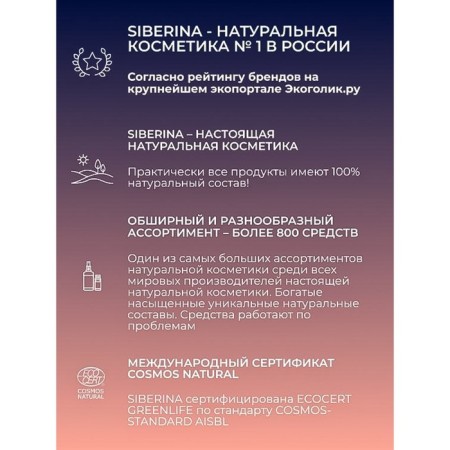 SIBERINA - НАТУРАЛЬНАЯ КОСМЕТИКА № 1 В РОССИИ

Согласно рейтингу брендов на крупнейшем экопортале Экоголик.ру

SIBERINA – НАСТОЯЩАЯ НАТУРАЛЬНАЯ КОСМЕТИКА

Практически все продукты имеют 100% натуральный состав!

ОБШИРНЫЙ И РАЗНООБРАЗНЫЙ АССОРТИМЕНТ – БОЛЕЕ 800 СРЕДСТВ

Один из самых больших ассортиментов натуральной косметики среди всех мировых производителей настоящей натуральной косметики. Богатые насыщенные уникальные натуральные составы. Средства работают по проблемам

ECO CERT
COSMOS NATURAL

МЕЖДУНАРОДНЫЙ СЕРТИФИКАТ COSMOS NATURAL

SIBERINA сертифицирована ECOCERT GREENLIFE по стандарту COSMOS-STANDARD AISBL